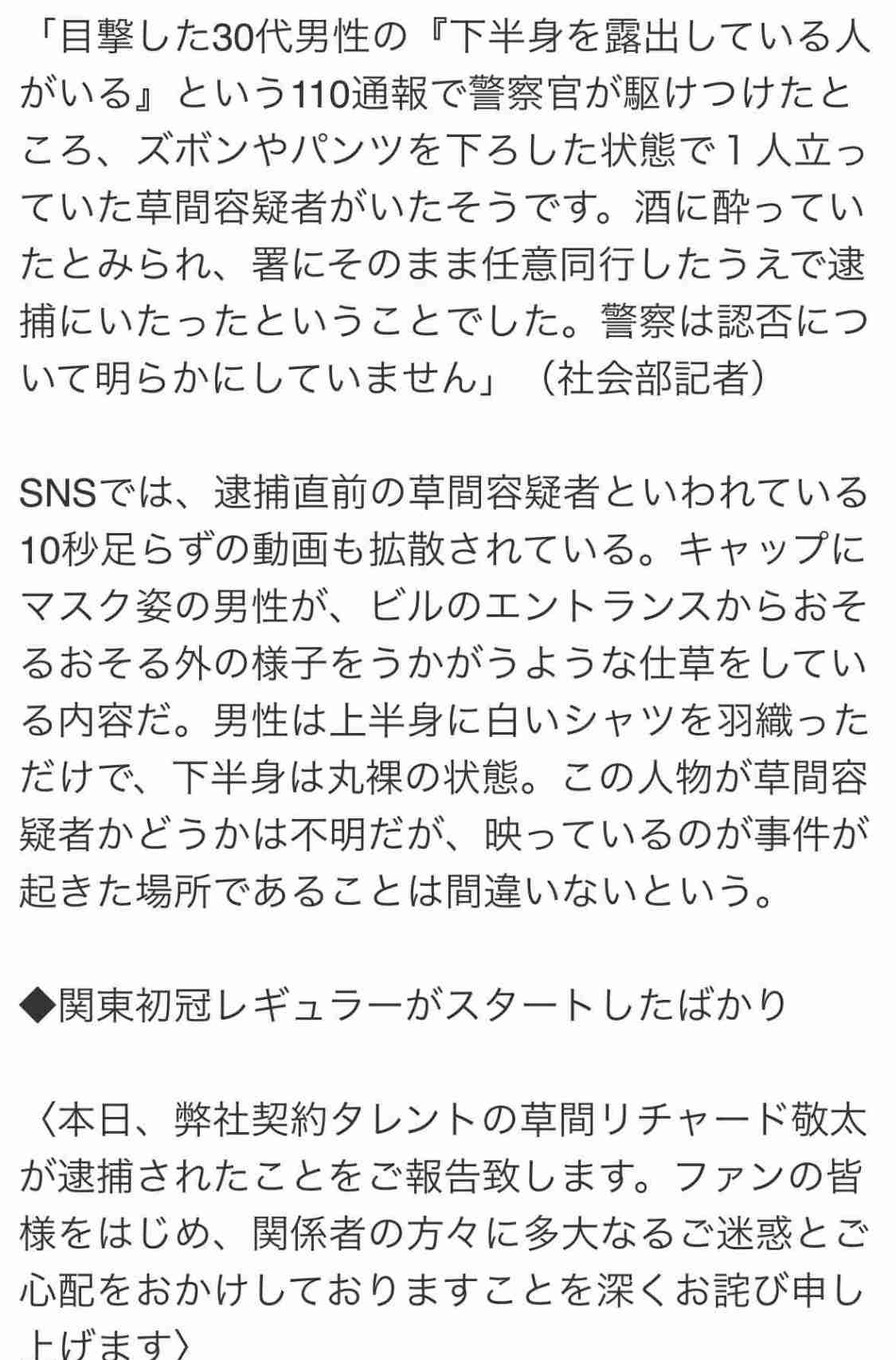 「目撃した30代男性の『下半身を露出している人がいる』という110通報で警察官が駆けつけたところ、ズボンやパンツを下ろした状態で１人立っていた草間容疑者がいたそうです。酒に酔っていたとみられ、署にそのまま任意同行したうえで逮捕にいたったということでした。警察は認否について明らかにしていません」（社会部記者）

SNSでは、逮捕直前の草間容疑者といわれている10秒足らずの動画も拡散されている。キャップにマスク姿の男性が、ビルのエントランスからおそるおそる外の様子をうかがうような仕草をしている内容だ。男性は上半身に白いシャツを羽織っただけで、下半身は丸裸の状態。この人物が草間容疑者かどうかは不明だが、映っているのが事件が起きた場所であることは間違いないという。

◆関東初冠レギュラーがスタートしたばかり

〈本日、弊社契約タレントの草間リチャード敬太が逮捕されたことをご報告致します。ファンの皆様をはじめ、関係者の方々に多大なるご迷惑とご心配をおかけしておりますことを深くお詫び申し上げます〉